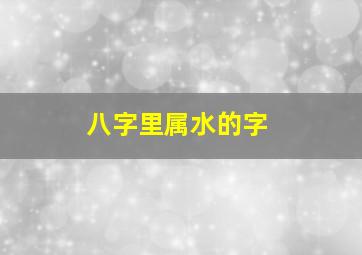 八字里属水的字